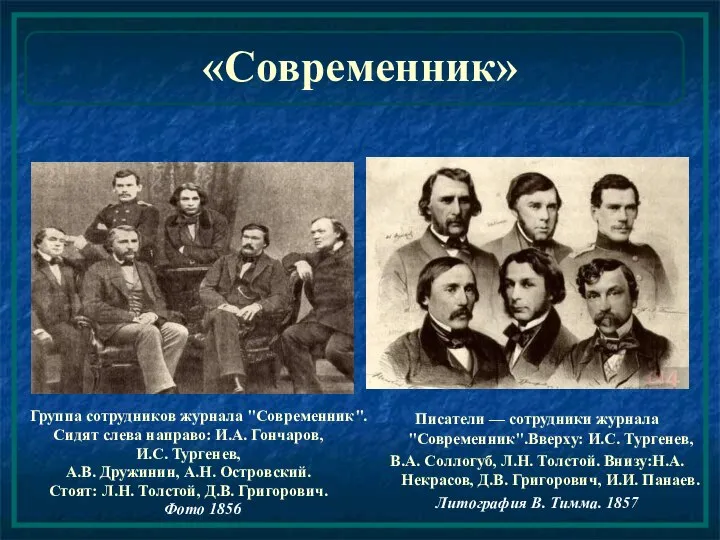 «Современник»

Группа сотрудников журнала "Современник". Сидят слева направо: И.А. Гончаров, И.С. Тургенев, А.В. Дружинин, А.Н. Островский. Стоят: Л.Н. Толстой, Д.В. Григорович. Фото 1856

Писатели — сотрудники журнала "Современник".Вверху: И.С. Тургенев, В.А. Соллогуб, Л.Н. Толстой. Внизу:Н.А. Некрасов, Д.В. Григорович, И.И. Панаев. Литография В. Тимма. 1857